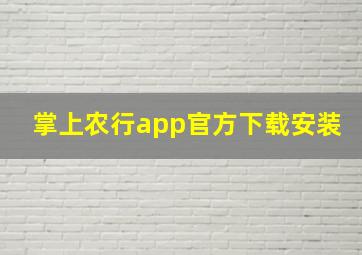 掌上农行app官方下载安装